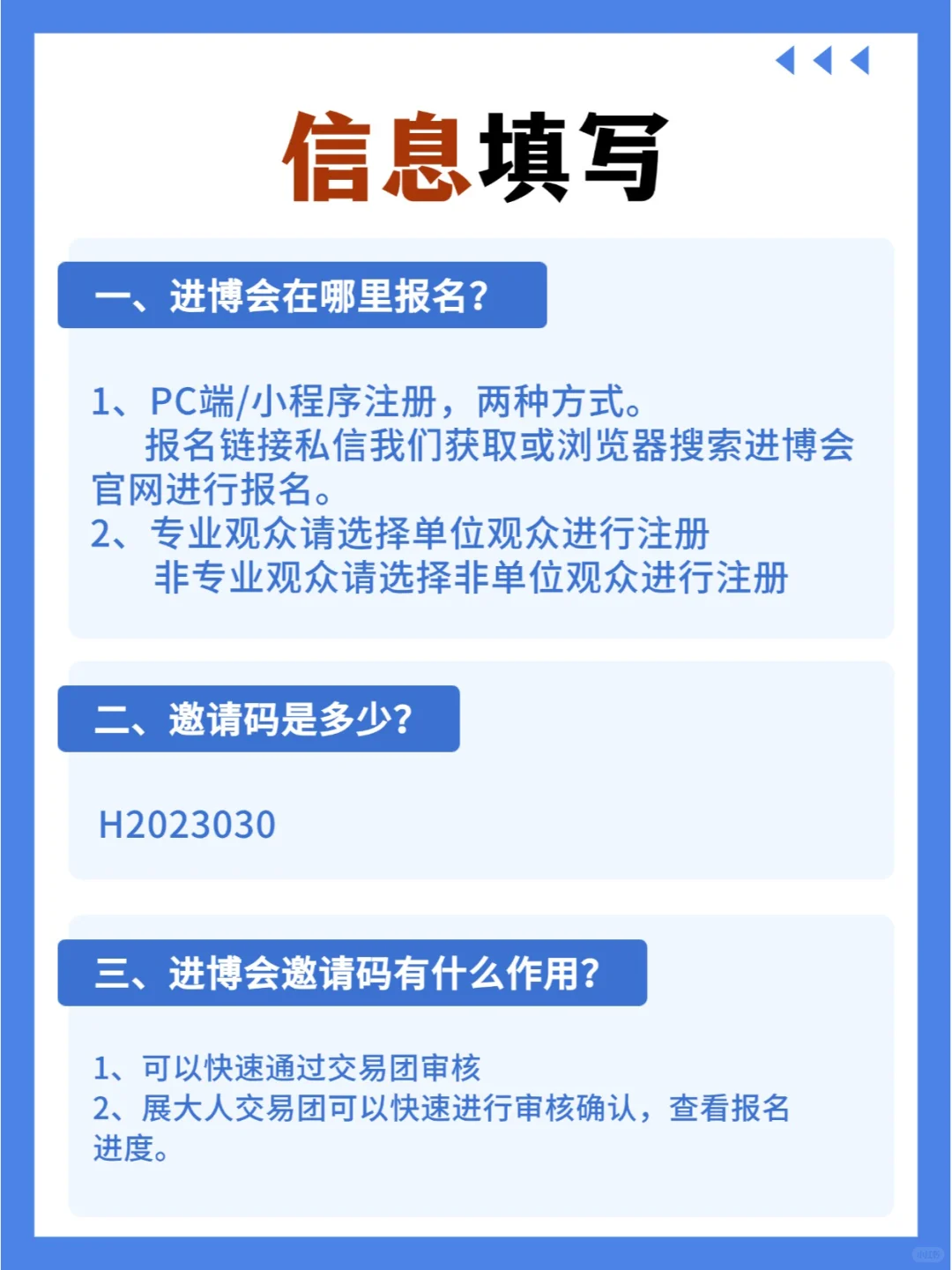 信息填写

一、进博会在哪里报名?

1、PC端/小程序注册，两种方式。
报名链接私信我们获取或浏览器搜索进博会官网进行报名。
2、专业观众请选择单位观众进行注册
非专业观众请选择非单位观众进行注册

二、邀请码是多少?

H2023030

三、进博会邀请码有什么作用?

1、可以快速通过交易团审核
2、展大人交易团可以快速进行审核确认，查看报名进度。